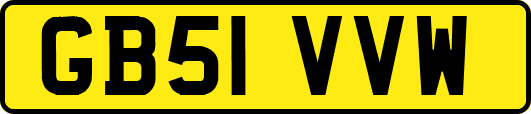 GB51 VVW